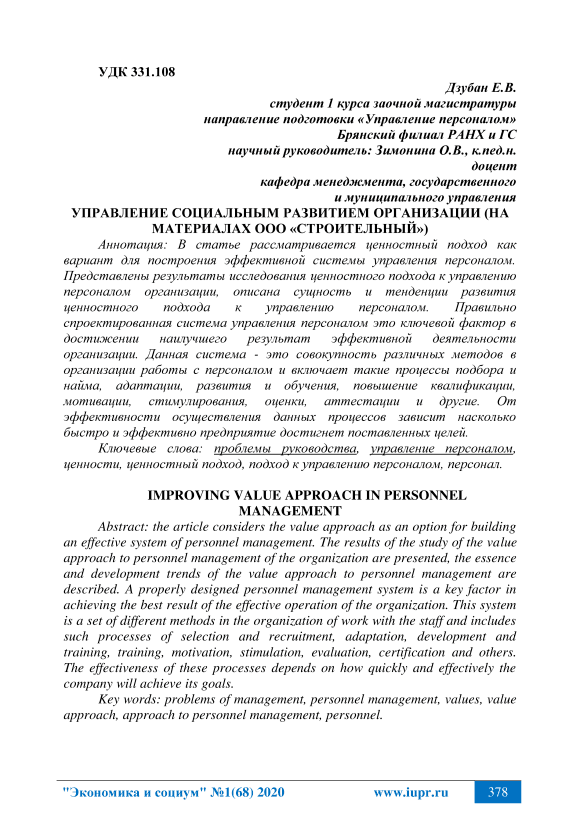 УДК 331.108

Дзубан Е.В.
студент 1 курса заочной магистратуры
направление подготовки «Управление персоналом»
Брянский филиал РАНХ и ГС
научный руководитель: Зимонина О.В., к.пед.н.
доцент
кафедра менеджмента, государственного
и муниципального управления

УПРАВЛЕНИЕ СОЦИАЛЬНЫМ РАЗВИТИЕМ ОРГАНИЗАЦИИ (НА МАТЕРИАЛАХ ООО «СТРОИТЕЛЬНЫЙ»)

Аннотация: В статье рассматривается ценностный подход как вариант для построения эффективной системы управления персоналом. Представлены результаты исследования ценностного подхода к управлению персоналом организации, описана сущность и тенденции развития ценностного подхода к управлению персоналом. Правильно спроектированная система управления персоналом это ключевой фактор в достижении наилучшего результат эффективной деятельности организации. Данная система - это совокупность различных методов в организации работы с персоналом и включает такие процессы подбора и найма, адаптации, развития и обучения, повышение квалификации, мотивации, стимулирования, оценки, аттестации и другие. От эффективности осуществления данных процессов зависит насколько быстро и эффективно предприятие достигнет поставленных целей.

Ключевые слова: проблемы руководства, управление персоналом, ценности, ценностный подход, подход к управлению персоналом, персонал.

IMPROVING VALUE APPROACH IN PERSONNEL MANAGEMENT

Abstract: the article considers the value approach as an option for building an effective system of personnel management. The results of the study of the value approach to personnel management of the organization are presented, the essence and development trends of the value approach to personnel management are described. A properly designed personnel management system is a key factor in achieving the best result of the effective operation of the organization. This system is a set of different methods in the organization of work with the staff and includes such processes of selection and recruitment, adaptation, development and training, training, motivation, stimulation, evaluation, certification and others. The effectiveness of these processes depends on how quickly and effectively the company will achieve its goals.

Key words: problems of management, personnel management, values, value approach, approach to personnel management, personnel.

"Экономика и социум" №1(68) 2020 www.iupr.ru 378